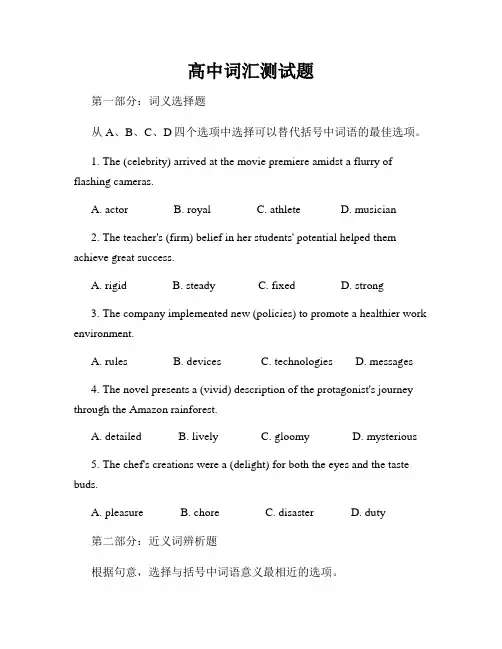 高中词汇测试题

第一部分：词义选择题

从 A、B、C、D 四个选项中选择可以替代括号中词语的最佳选项。

1. The (celebrity) arrived at the movie premiere amidst a flurry of flashing cameras.

A. actor B. royal C. athlete D. musician

2. The teacher's (firm) belief in her students' potential helped them achieve great success.

A. rigid B. steady C. fixed D. strong

3. The company implemented new (policies) to promote a healthier work environment.

A. rules B. devices C. technologies D. messages

4. The novel presents a (vivid) description of the protagonist's journey through the Amazon rainforest.

A. detailed B. lively C. gloomy D. mysterious

5. The chef's creations were a (delight) for both the eyes and the taste buds.

A. pleasure B. chore C. disaster D. duty

第二部分：近义词辨析题

根据句意，选择与括号中词语意义最相近的选项。